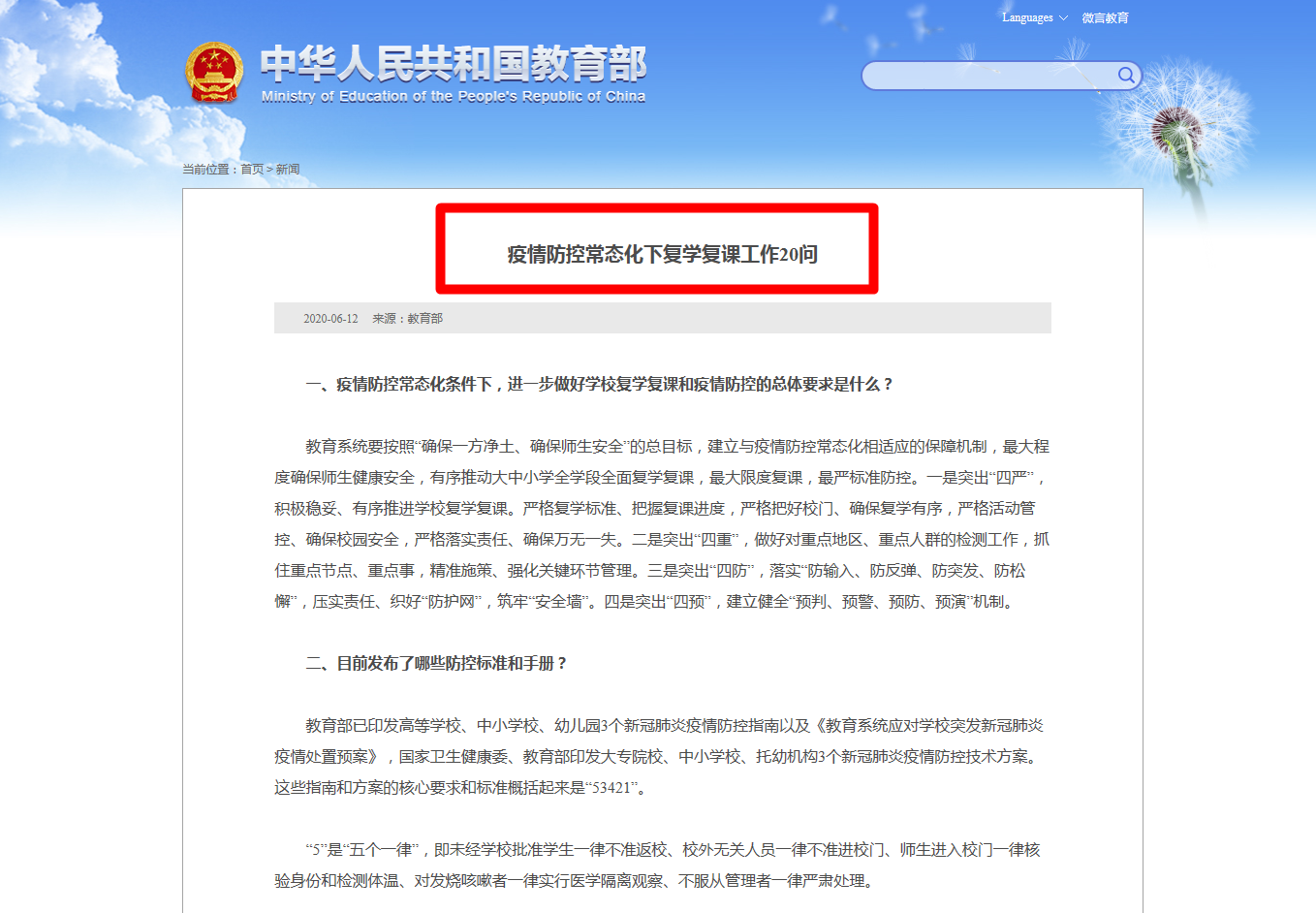 Languages 微言教育

中华人民共和国教育部
Ministry of Education of the People's Republic of China

当前位置：首页 > 新闻

疫情防控常态化下复学复课工作20问

2020-06-12 来源：教育部

一、疫情防控常态化条件下，进一步做好学校复学复课和疫情防控的总体要求是什么？

教育系统要按照“确保一方净土、确保师生安全”的总目标，建立与疫情防控常态化相适应的保障机制，最大程度确保师生健康安全，有序推动大中小学全学段全面复学复课，最大限度复课，最严标准防控。一是突出“四严”，积极稳妥、有序推进学校复学复课。严格复学标准、把握复课进度，严格把好校门、确保复学有序，严格活动管控、确保校园安全，严格落实责任、确保万无一失。二是突出“四重”，做好对重点地区、重点人群的检测工作，抓住重点节点、重点事，精准施策、强化关键环节管理。三是突出“四防”，落实“防输入、防反弹、防突发、防松懈”，压实责任、织好“防护网”，筑牢“安全墙”。四是突出“四预”，建立健全“预判、预警、预防、预演”机制。

二、目前发布了哪些防控标准和手册？

教育部已印发高等学校、中小学校、幼儿园3个新冠肺炎疫情防控指南以及《教育系统应对学校突发新冠肺炎疫情处置预案》，国家卫生健康委、教育部印发大专院校、中小学校、托幼机构3个新冠肺炎疫情防控技术方案。这些指南和方案的核心要求和标准概括起来是“53421”。

“5”是“五个一律”，即未经学校批准学生一律不准返校、校外无关人员一律不准进校门、师生进入校门一律核验身份和检测体温、对发烧咳嗽者一律实行医学隔离观察、不服从管理者一律严肃处理。